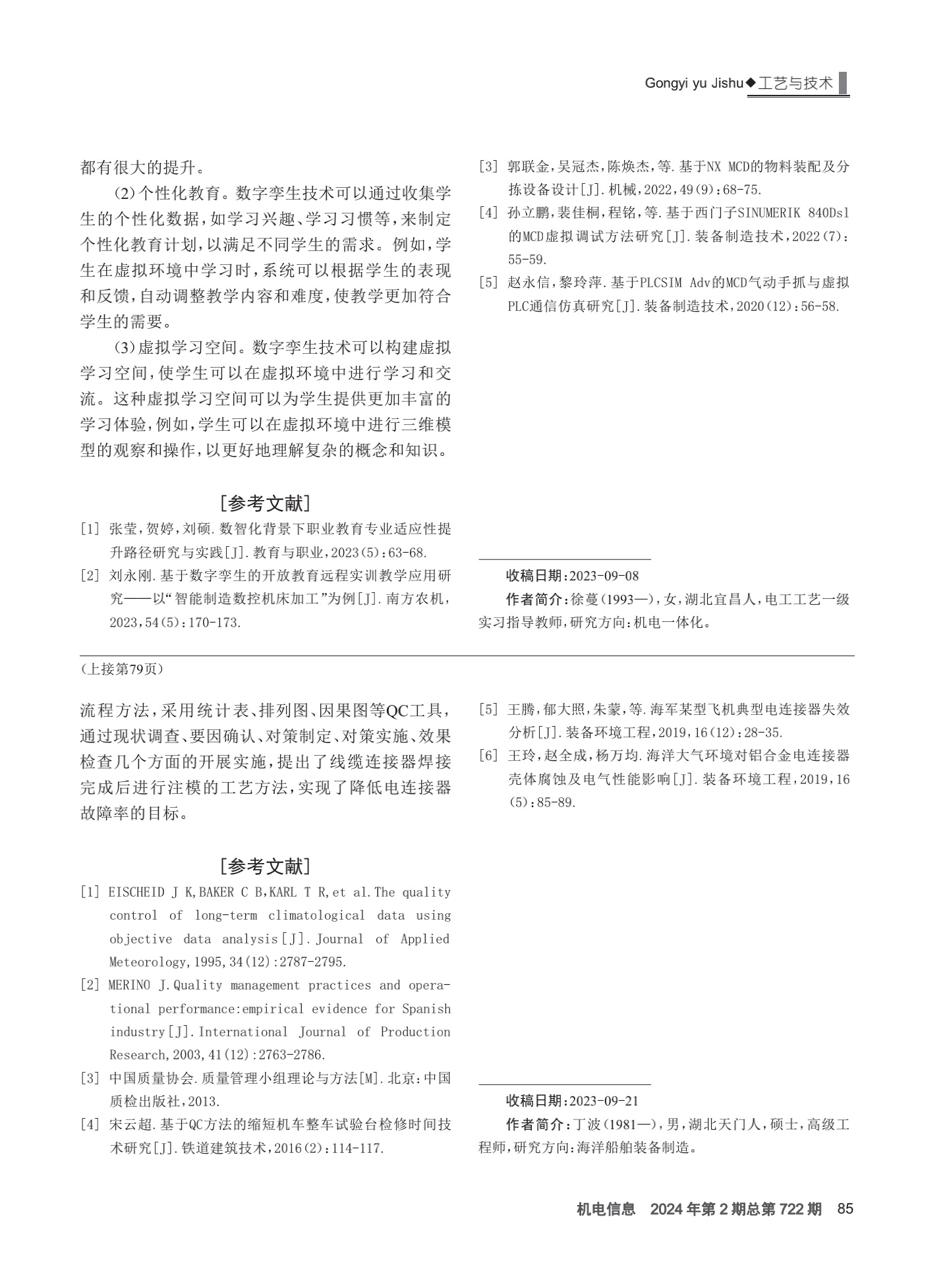 Gongyi yu Jishu◆工艺与技术

都有很大的提升。

(2)个性化教育。数字孪生技术可以通过收集学生的个性化数据,如学习兴趣、学习习惯等,来制定个性化教育计划,以满足不同学生的需求。例如,学生在虚拟环境中学习时,系统可以根据学生的表现和反馈,自动调整教学内容和难度,使教学更加符合学生的需要。

(3)虚拟学习空间。数字孪生技术可以构建虚拟学习空间,使学生可以在虚拟环境中进行学习和交流。这种虚拟学习空间可以为学生提供更加丰富的学习体验,例如,学生可以在虚拟环境中进行三维模型的观察和操作,以更好地理解复杂的概念和知识。

[参考文献]

[1] 张莹,贺婷,刘硕.数智化背景下职业教育专业适应性提升路径研究与实践[J].教育与职业,2023(5):63-68.

[2] 刘永刚.基于数字孪生的开放教育远程实训教学应用研究——以“智能制造数控机床加工”为例[J].南方农机,2023,54(5):170-173.

[3] 郭联金,吴冠杰,陈焕杰,等.基于NX MCD的物料装配及分拣设备设计[J].机械,2022,49(9):68-75.

[4] 孙立鹏,裴佳桐,程铭,等.基于西门子SINUMERIK 840Dsl的MCD虚拟调试方法研究[J].装备制造技术,2022(7):55-59.

[5] 赵永信,黎玲萍.基于PLCSIM Adv的MCD气动手抓与虚拟PLC通信仿真研究[J].装备制造技术,2020(12):56-58.

收稿日期:2023-09-08

作者简介:徐蔓(1993—),女,湖北宜昌人,电工工艺一级实习指导教师,研究方向:机电一体化。

(上接第79页)

流程方法,采用统计表、排列图、因果图等QC工具,通过现状调查、要因确认、对策制定、对策实施、效果检查几个方面的开展实施,提出了线缆连接器焊接完成后进行注模的工艺方法,实现了降低电连接器故障率的目标。

[参考文献]

[1] EISCHEID J K,BAKER C B,KARL T R,et al.The quality control of long-term climatological data using objective data analysis[J].Journal of Applied Meteorology,1995,34(12):2787-2795.

[2] MERINO J.Quality management practices and operational performance:empirical evidence for Spanish industry[J].International Journal of Production Research,2003,41(12):2763-2786.

[3] 中国质量协会.质量管理小组理论与方法[M].北京:中国质检出版社,2013.

[4] 宋云超.基于QC方法的缩短机车整车试验台检修时间技术研究[J].铁道建筑技术,2016(2):114-117.

[5] 王腾,郁大照,朱蒙,等.海军某型飞机典型电连接器失效分析[J].装备环境工程,2019,16(12):28-35.

[6] 王玲,赵全成,杨万均.海洋大气环境对铝合金电连接器壳体腐蚀及电气性能影响[J].装备环境工程,2019,16(5):85-89.

收稿日期:2023-09-21

作者简介:丁波(1981—),男,湖北天门人,硕士,高级工程师,研究方向:海洋船舶装备制造。

机电信息 2024年第2期总第722期 85